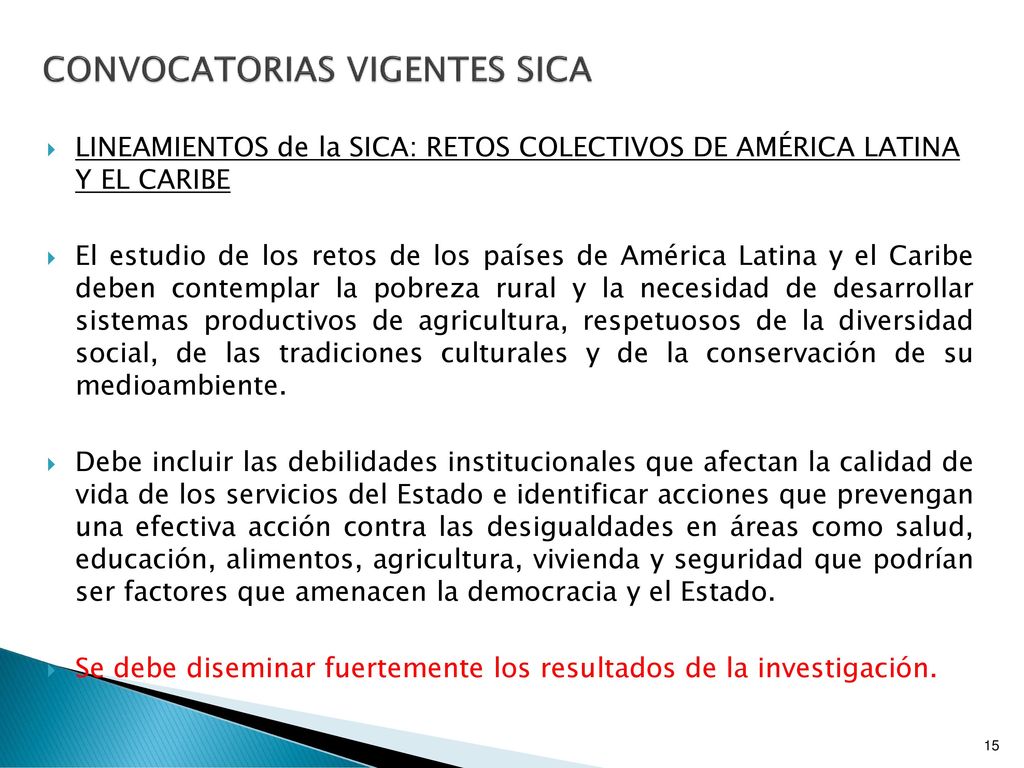 CONVOCATORIAS VIGENTES SICA

LINEAMIENTOS de la SICA: RETOS COLECTIVOS DE AMÉRICA LATINA Y EL CARIBE

El estudio de los retos de los países de América Latina y el Caribe deben contemplar la pobreza rural y la necesidad de desarrollar sistemas productivos de agricultura, respetuosos de la diversidad social, de las tradiciones culturales y de la conservación de su medioambiente.

Debe incluir las debilidades institucionales que afectan la calidad de vida de los servicios del Estado e identificar acciones que prevengan una efectiva acción contra las desigualdades en áreas como salud, educación, alimentos, agricultura, vivienda y seguridad que podrían ser factores que amenacen la democracia y el Estado.

Se debe diseminar fuertemente los resultados de la investigación.

15